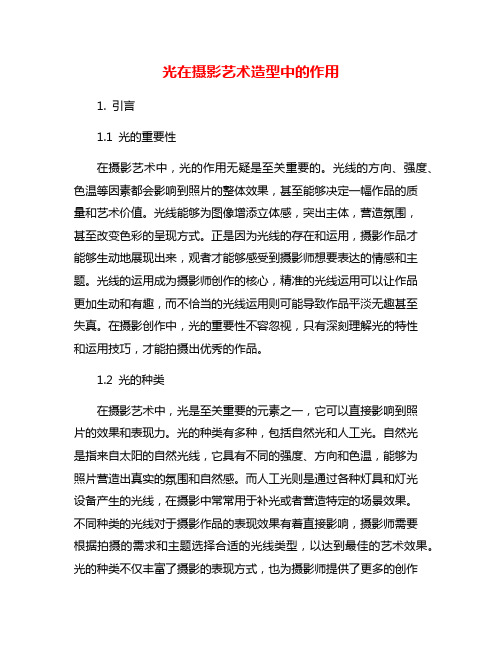 光在摄影艺术造型中的作用

1. 引言

1.1 光的重要性

在摄影艺术中，光的作用无疑是至关重要的。光线的方向、强度、色温等因素都会影响到照片的整体效果，甚至能够决定一幅作品的质量和艺术价值。光线能够为图像增添立体感，突出主体，营造氛围，甚至改变色彩的呈现方式。正是因为光线的存在和运用，摄影作品才能够生动地展现出来，观者才能够感受到摄影师想要表达的情感和主题。光线的运用成为摄影师创作的核心，精准的光线运用可以让作品更加生动和有趣，而不恰当的光线运用则可能导致作品平淡无趣甚至失真。在摄影创作中，光的重要性不容忽视，只有深刻理解光的特性和运用技巧，才能拍摄出优秀的作品。

1.2 光的种类

在摄影艺术中，光是至关重要的元素之一，它可以直接影响到照片的效果和表现力。光的种类有多种，包括自然光和人工光。自然光是指来自太阳的自然光线，它具有不同的强度、方向和色温，能够为照片营造出真实的氛围和自然感。而人工光则是通过各种灯具和灯光设备产生的光线，在摄影中常常用于补光或者营造特定的场景效果。不同种类的光线对于摄影作品的表现效果有着直接影响，摄影师需要根据拍摄的需求和主题选择合适的光线类型，以达到最佳的艺术效果。光的种类不仅丰富了摄影的表现方式，也为摄影师提供了更多的创作